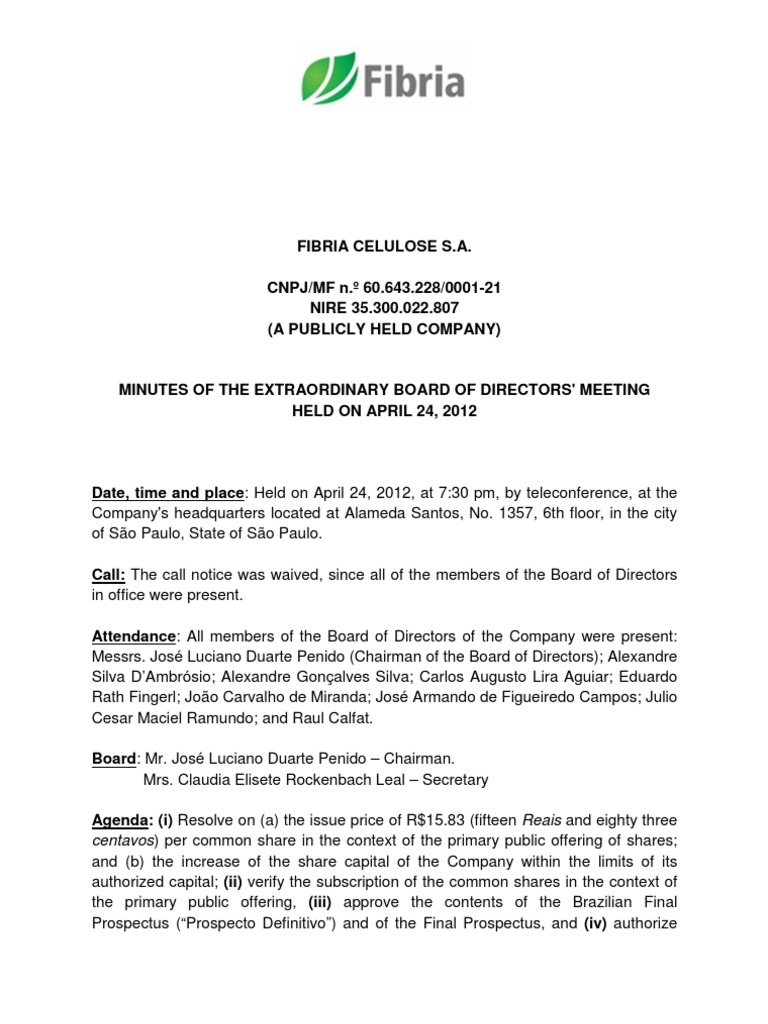 Fibria

FIBRIA CELULOSE S.A.

CNPJ/MF n.º 60.643.228/0001-21
NIRE 35.300.022.807
(A PUBLICLY HELD COMPANY)

MINUTES OF THE EXTRAORDINARY BOARD OF DIRECTORS' MEETING
HELD ON APRIL 24, 2012

Date, time and place: Held on April 24, 2012, at 7:30 pm, by teleconference, at the Company's headquarters located at Alameda Santos, No. 1357, 6th floor, in the city of São Paulo, State of São Paulo.

Call: The call notice was waived, since all of the members of the Board of Directors in office were present.

Attendance: All members of the Board of Directors of the Company were present: Messrs. José Luciano Duarte Penido (Chairman of the Board of Directors); Alexandre Silva D'Ambrósio; Alexandre Gonçalves Silva; Carlos Augusto Lira Aguiar; Eduardo Rath Fingerl; João Carvalho de Miranda; José Armando de Figueiredo Campos; Julio Cesar Maciel Ramundo; and Raul Calfat.

Board: Mr. José Luciano Duarte Penido – Chairman.
Mrs. Claudia Elisete Rockenbach Leal – Secretary

Agenda: (i) Resolve on (a) the issue price of R$15.83 (fifteen Reais and eighty three centavos) per common share in the context of the primary public offering of shares; and (b) the increase of the share capital of the Company within the limits of its authorized capital; (ii) verify the subscription of the common shares in the context of the primary public offering, (iii) approve the contents of the Brazilian Final Prospectus ("Prospecto Definitivo") and of the Final Prospectus, and (iv) authorize